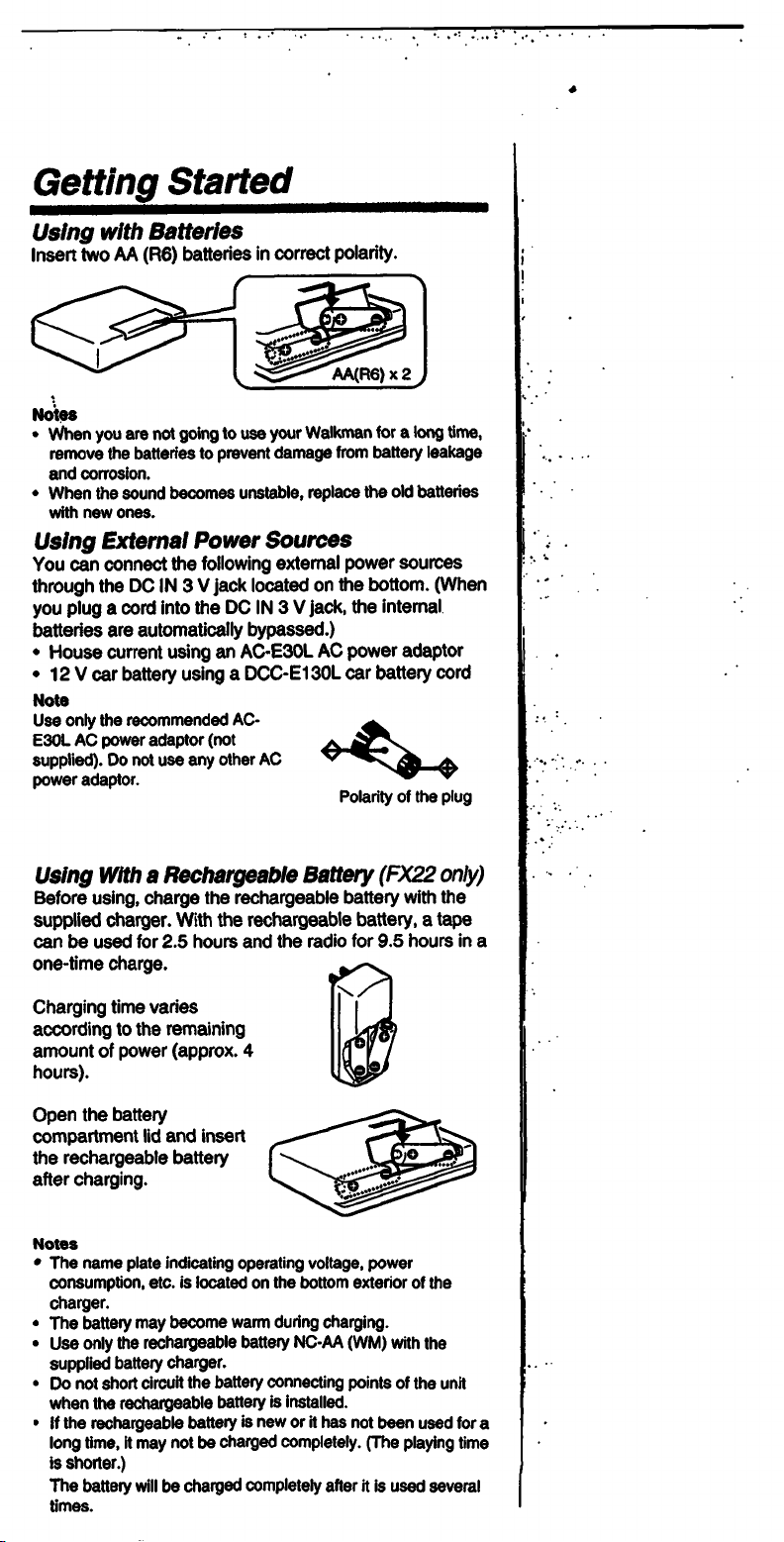 Getting Started

Using with Batteries

Insert two AA (R6) batteries in correct polarity.

AA(R6) x 2

Notes

• When you are not going to use your Walkman for a long time, remove the batteries to prevent damage from battery leakage and corrosion.

• When the sound becomes unstable, replace the old batteries with new ones.

Using External Power Sources

You can connect the following external power sources through the DC IN 3 V jack located on the bottom. (When you plug a cord into the DC IN 3 V jack, the internal batteries are automatically bypassed.)

• House current using an AC-E30L AC power adaptor

• 12 V car battery using a DCC-E130L car battery cord

Note

Use only the recommended AC-E30L AC power adaptor (not supplied). Do not use any other AC power adaptor.

Polarity of the plug

Using With a Rechargeable Battery (FX22 only)

Before using, charge the rechargeable battery with the supplied charger. With the rechargeable battery, a tape can be used for 2.5 hours and the radio for 9.5 hours in a one-time charge.

Charging time varies according to the remaining amount of power (approx. 4 hours).

Open the battery compartment lid and insert the rechargeable battery after charging.

Notes

• The name plate indicating operating voltage, power consumption, etc. is located on the bottom exterior of the charger.

• The battery may become warm during charging.

• Use only the rechargeable battery NC-AA (WM) with the supplied battery charger.

• Do not short circuit the battery connecting points of the unit when the rechargeable battery is installed.

• If the rechargeable battery is new or it has not been used for a long time, it may not be charged completely. (The playing time is shorter.)

The battery will be charged completely after it is used several times.